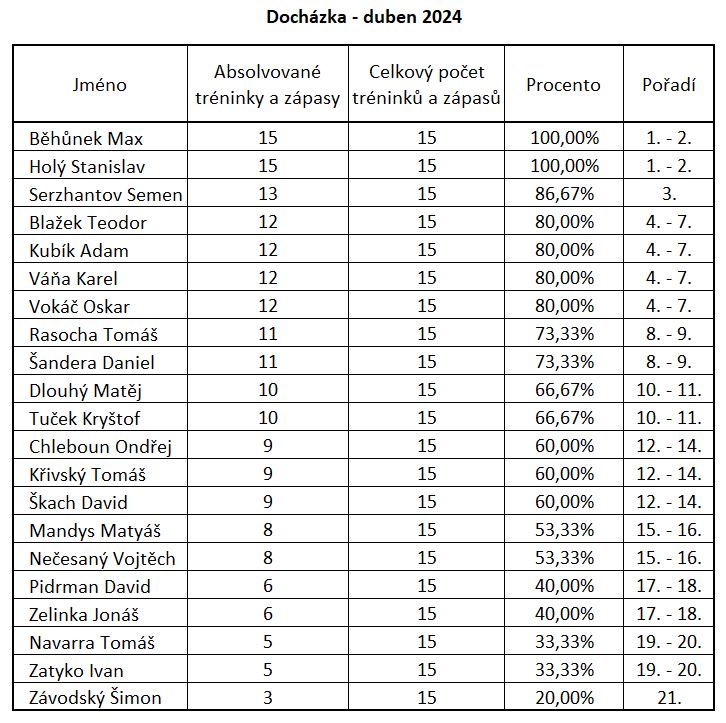 Docházka - duben 2024

| Jméno | Absolvované tréninky a zápasy | Celkový počet tréninků a zápasů | Procento | Pořadí |
|---|---|---|---|---|
| Běhůnek Max | 15 | 15 | 100,00% | 1. - 2. |
| Holý Stanislav | 15 | 15 | 100,00% | 1. - 2. |
| Serzhantov Semen | 13 | 15 | 86,67% | 3. |
| Blažek Teodor | 12 | 15 | 80,00% | 4. - 7. |
| Kubík Adam | 12 | 15 | 80,00% | 4. - 7. |
| Váňa Karel | 12 | 15 | 80,00% | 4. - 7. |
| Vokáč Oskar | 12 | 15 | 80,00% | 4. - 7. |
| Rasocha Tomáš | 11 | 15 | 73,33% | 8. - 9. |
| Šandera Daniel | 11 | 15 | 73,33% | 8. - 9. |
| Dlouhý Matěj | 10 | 15 | 66,67% | 10. - 11. |
| Tuček Kryštof | 10 | 15 | 66,67% | 10. - 11. |
| Chleboun Ondřej | 9 | 15 | 60,00% | 12. - 14. |
| Křivský Tomáš | 9 | 15 | 60,00% | 12. - 14. |
| Škach David | 9 | 15 | 60,00% | 12. - 14. |
| Mandys Matyáš | 8 | 15 | 53,33% | 15. - 16. |
| Nečesaný Vojtěch | 8 | 15 | 53,33% | 15. - 16. |
| Pidrman David | 6 | 15 | 40,00% | 17. - 18. |
| Zelinka Jonáš | 6 | 15 | 40,00% | 17. - 18. |
| Navarra Tomáš | 5 | 15 | 33,33% | 19. - 20. |
| Zatyko Ivan | 5 | 15 | 33,33% | 19. - 20. |
| Závodský Šimon | 3 | 15 | 20,00% | 21. |